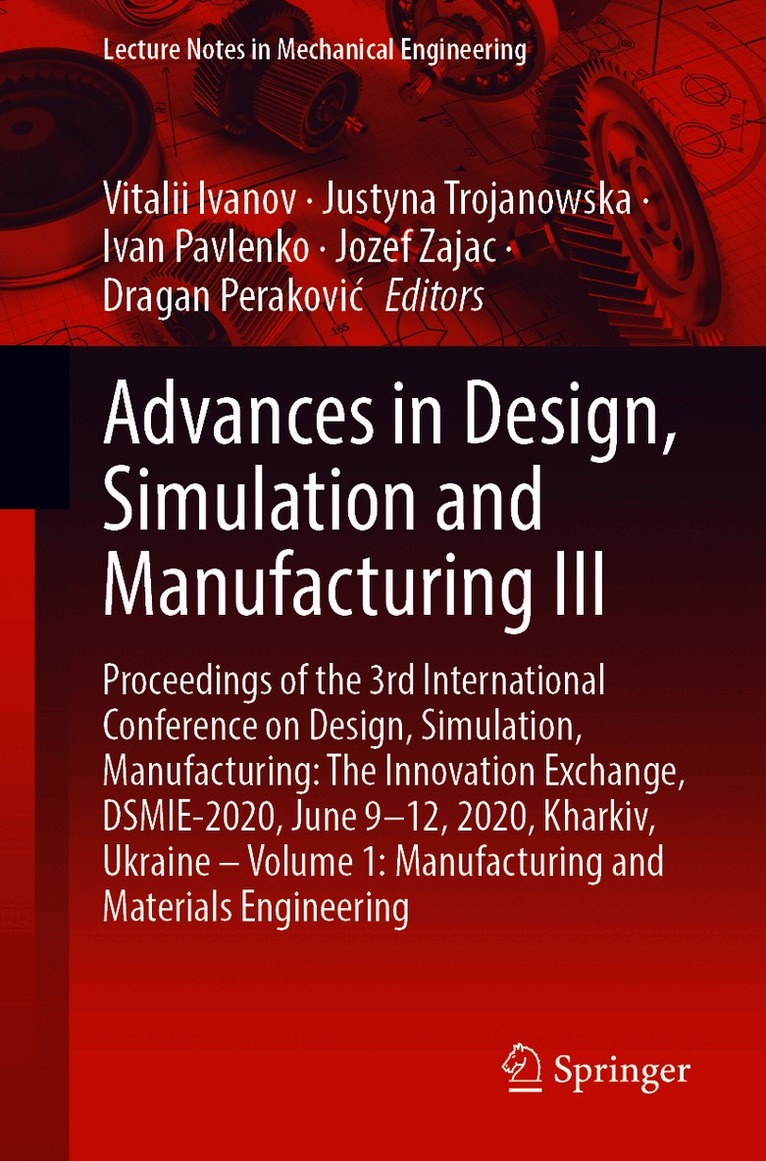 Lecture Notes in Mechanical Engineering

Vitalii Ivanov · Justyna Trojanowska · Ivan Pavlenko · Jozef Zajac · Dragan Peraković Editors

Advances in Design, Simulation and Manufacturing III

Proceedings of the 3rd International Conference on Design, Simulation, Manufacturing: The Innovation Exchange, DSMIE-2020, June 9–12, 2020, Kharkiv, Ukraine – Volume 1: Manufacturing and Materials Engineering

Springer